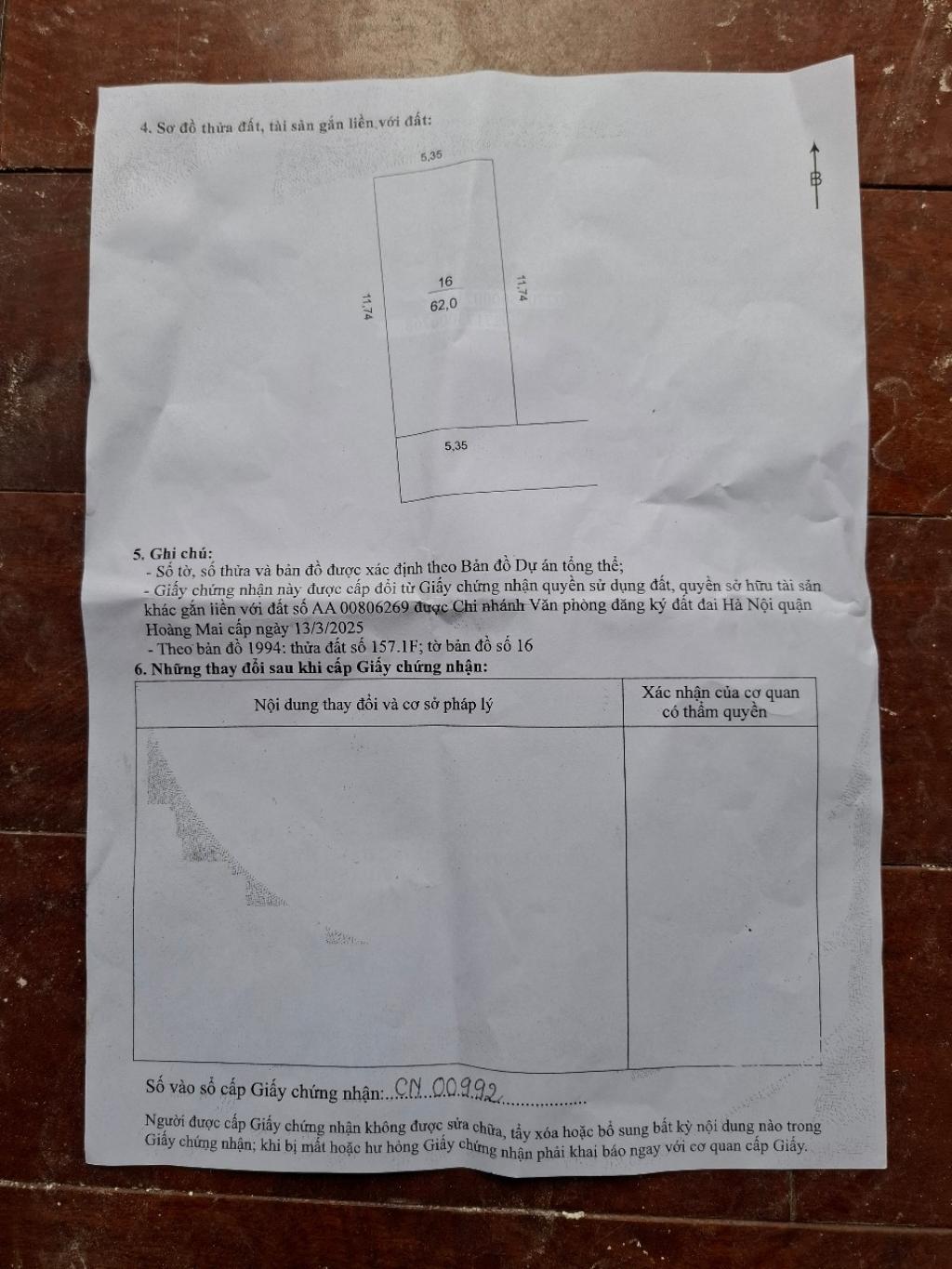 4. Sơ đồ thửa đất, tài sản gắn liền với đất:

5,35

B

11,74

16
62,0

11,74

5,35

5. Ghi chú:
- Số tờ, số thửa và bản đồ được xác định theo Bản đồ Dự án tổng thể;
- Giấy chứng nhận này được cấp đổi từ Giấy chứng nhận quyền sử dụng đất, quyền sở hữu tài sản khác gắn liền với đất số AA 00806269 được Chi nhánh Văn phòng đăng ký đất đai Hà Nội quận Hoàng Mai cấp ngày 13/3/2025
- Theo bản đồ 1994: thửa đất số 157.1F; tờ bản đồ số 16

6. Những thay đổi sau khi cấp Giấy chứng nhận:

| Nội dung thay đổi và cơ sở pháp lý | Xác nhận của cơ quan có thẩm quyền |
|---|---|
| | |

Số vào sổ cấp Giấy chứng nhận: CN 00992

Người được cấp Giấy chứng nhận không được sửa chữa, tẩy xóa hoặc bổ sung bất kỳ nội dung nào trong Giấy chứng nhận; khi bị mất hoặc hư hỏng Giấy chứng nhận phải khai báo ngay với cơ quan cấp Giấy.